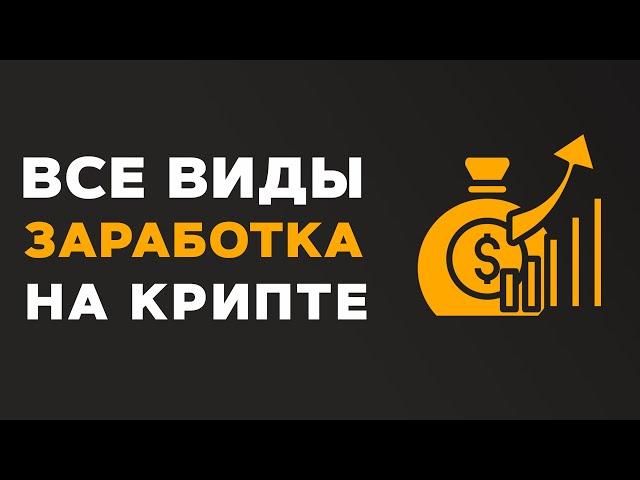 ВСЕ ВИДЫ
ЗАРАБОТКА
НА КРИПТЕ

$